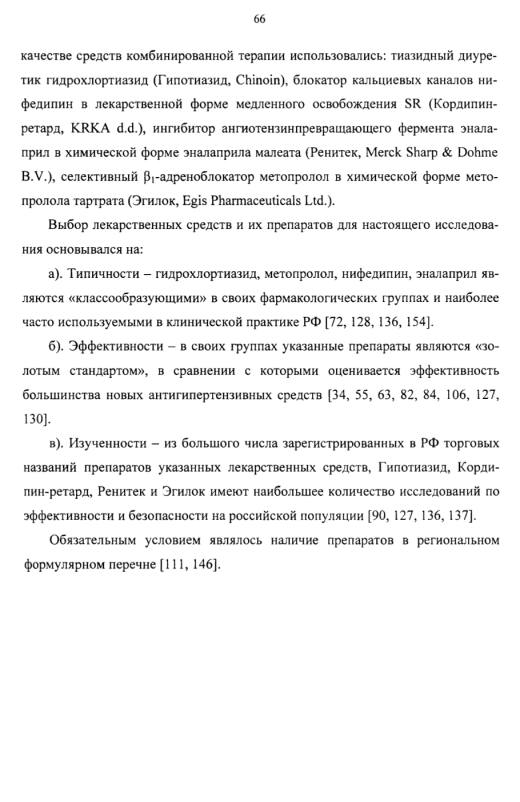 66

качестве средств комбинированной терапии использовались: тиазидный диуретик гидрохлортиазид (Гипотиазид, Chinoin), блокатор кальциевых каналов нифедипин в лекарственной форме медленного освобождения SR (Кордипин-ретард, KRKA d.d.), ингибитор ангиотензинпревращающего фермента эналаприл в химической форме эналаприла малеата (Ренитек, Merck Sharp & Dohme B.V.), селективный $\beta_1$-адреноблокатор метопролол в химической форме метопролола тартрата (Эгилок, Egis Pharmaceuticals Ltd.).

Выбор лекарственных средств и их препаратов для настоящего исследования основывался на:

а). Типичности – гидрохлортиазид, метопролол, нифедипин, эналаприл являются «классообразующими» в своих фармакологических группах и наиболее часто используемыми в клинической практике РФ [72, 128, 136, 154].

б). Эффективности – в своих группах указанные препараты являются «золотым стандартом», в сравнении с которыми оценивается эффективность большинства новых антигипертензивных средств [34, 55, 63, 82, 84, 106, 127, 130].

в). Изученности – из большого числа зарегистрированных в РФ торговых названий препаратов указанных лекарственных средств, Гипотиазид, Кордипин-ретард, Ренитек и Эгилок имеют наибольшее количество исследований по эффективности и безопасности на российской популяции [90, 127, 136, 137].

Обязательным условием являлось наличие препаратов в региональном формулярном перечне [111, 146].